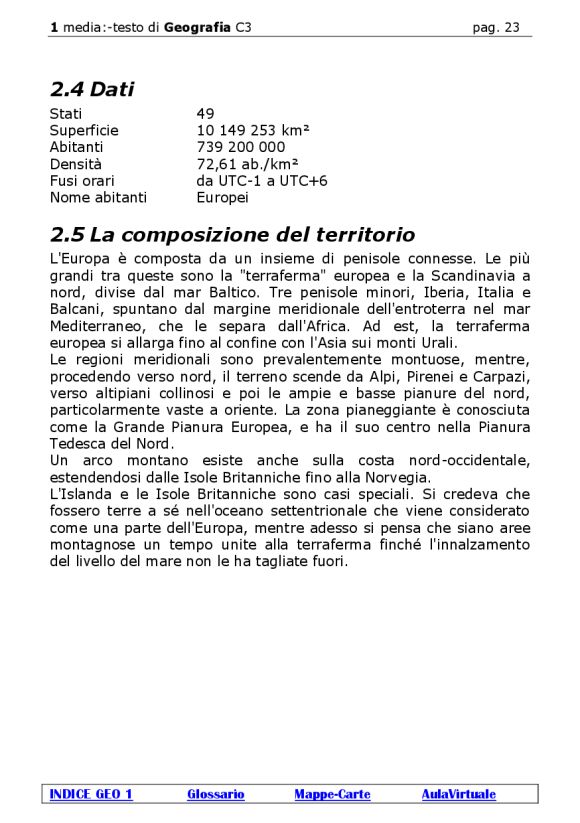 1 media:-testo di Geografia C3 pag. 23

2.4 Dati

| | |
|---|---|
| Stati | 49 |
| Superficie | 10 149 253 km² |
| Abitanti | 739 200 000 |
| Densità | 72,61 ab./km² |
| Fusi orari | da UTC-1 a UTC+6 |
| Nome abitanti | Europei |

2.5 La composizione del territorio

L'Europa è composta da un insieme di penisole connesse. Le più grandi tra queste sono la "terraferma" europea e la Scandinavia a nord, divise dal mar Baltico. Tre penisole minori, Iberia, Italia e Balcani, spuntano dal margine meridionale dell'entroterra nel mar Mediterraneo, che le separa dall'Africa. Ad est, la terraferma europea si allarga fino al confine con l'Asia sui monti Urali.
Le regioni meridionali sono prevalentemente montuose, mentre, procedendo verso nord, il terreno scende da Alpi, Pirenei e Carpazi, verso altipiani collinosi e poi le ampie e basse pianure del nord, particolarmente vaste a oriente. La zona pianeggiante è conosciuta come la Grande Pianura Europea, e ha il suo centro nella Pianura Tedesca del Nord.
Un arco montano esiste anche sulla costa nord-occidentale, estendendosi dalle Isole Britanniche fino alla Norvegia.
L'Islanda e le Isole Britanniche sono casi speciali. Si credeva che fossero terre a sé nell'oceano settentrionale che viene considerato come una parte dell'Europa, mentre adesso si pensa che siano aree montagnose un tempo unite alla terraferma finché l'innalzamento del livello del mare non le ha tagliate fuori.

INDICE GEO 1 Glossario Mappe-Carte AulaVirtuale